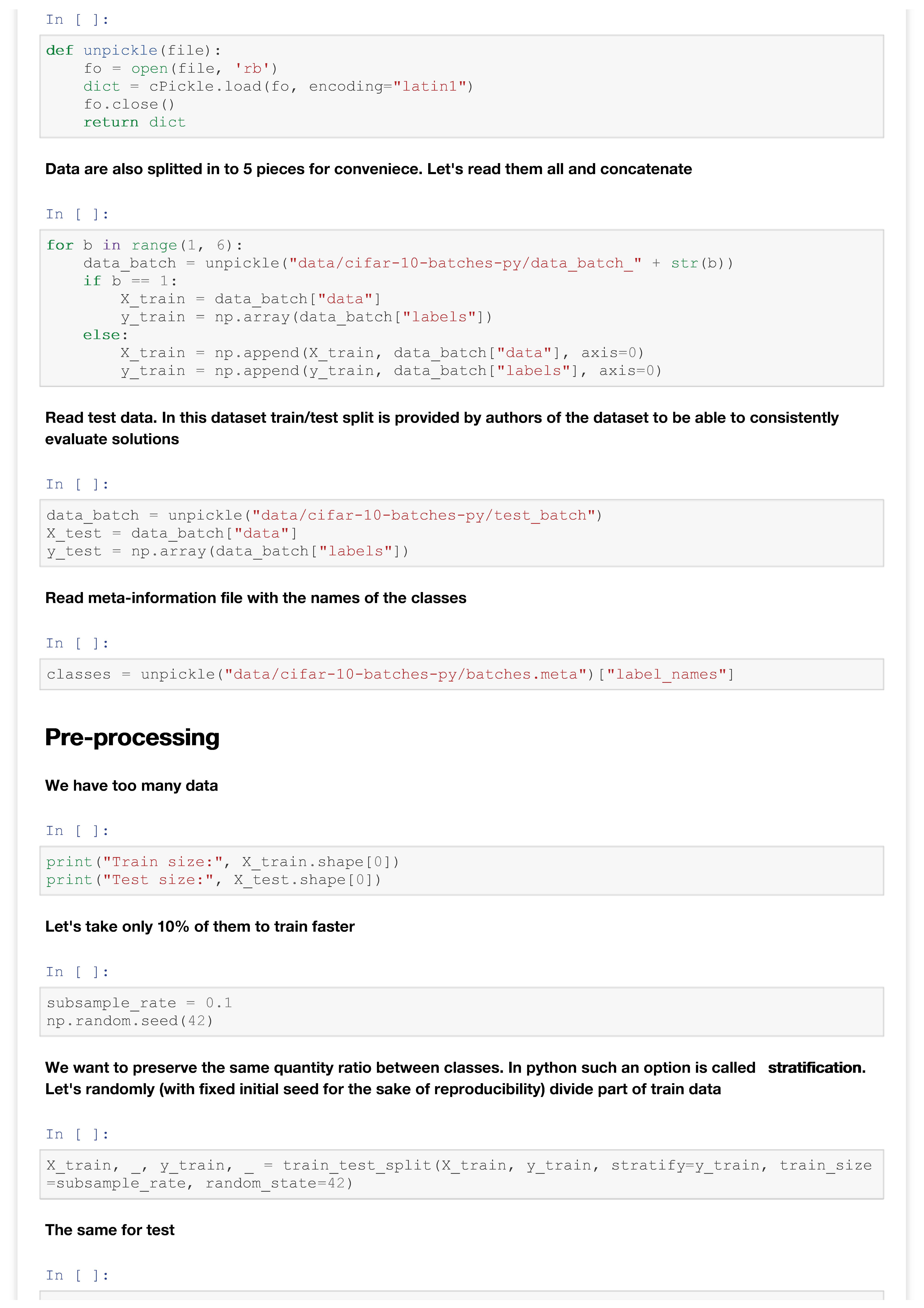 In [ ]:

def unpickle(file):
    fo = open(file, 'rb')
    dict = cPickle.load(fo, encoding="latin1")
    fo.close()
    return dict

Data are also splitted in to 5 pieces for conveniece. Let's read them all and concatenate

In [ ]:

for b in range(1, 6):
    data_batch = unpickle("data/cifar-10-batches-py/data_batch_" + str(b))
    if b == 1:
        X_train = data_batch["data"]
        y_train = np.array(data_batch["labels"])
    else:
        X_train = np.append(X_train, data_batch["data"], axis=0)
        y_train = np.append(y_train, data_batch["labels"], axis=0)

Read test data. In this dataset train/test split is provided by authors of the dataset to be able to consistently evaluate solutions

In [ ]:

data_batch = unpickle("data/cifar-10-batches-py/test_batch")
X_test = data_batch["data"]
y_test = np.array(data_batch["labels"])

Read meta-information file with the names of the classes

In [ ]:

classes = unpickle("data/cifar-10-batches-py/batches.meta")["label_names"]

Pre-processing

We have too many data

In [ ]:

print("Train size:", X_train.shape[0])
print("Test size:", X_test.shape[0])

Let's take only 10% of them to train faster

In [ ]:

subsample_rate = 0.1
np.random.seed(42)

We want to preserve the same quantity ratio between classes. In python such an option is called stratification. Let's randomly (with fixed initial seed for the sake of reproducibility) divide part of train data

In [ ]:

X_train, _, y_train, _ = train_test_split(X_train, y_train, stratify=y_train, train_size
=subsample_rate, random_state=42)

The same for test

In [ ]: